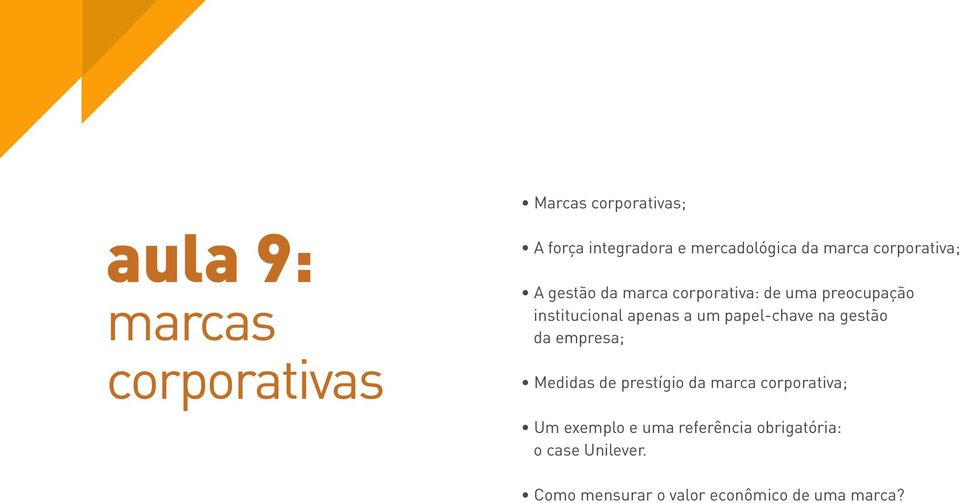 aula 9:
marcas corporativas

• Marcas corporativas;

• A força integradora e mercadológica da marca corporativa;

• A gestão da marca corporativa: de uma preocupação institucional apenas a um papel-chave na gestão da empresa;

• Medidas de prestígio da marca corporativa;

• Um exemplo e uma referência obrigatória: o case Unilever.

• Como mensurar o valor econômico de uma marca?